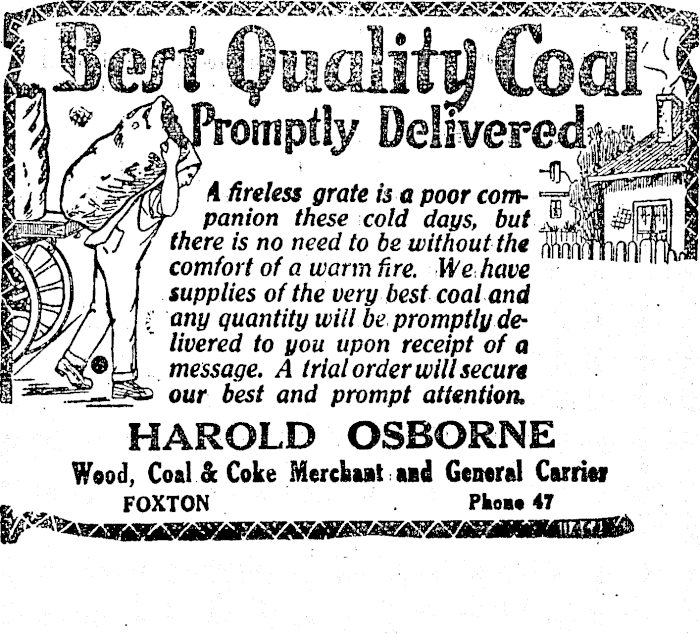 Best Quality Coal
Promptly Delivered

A fireless grate is a poor companion these cold days, but there is no need to be without the comfort of a warm fire. We have supplies of the very best coal and any quantity will be promptly delivered to you upon receipt of a message. A trial order will secure our best and prompt attention.

HAROLD OSBORNE
Wood, Coal & Coke Merchant and General Carrier
FOXTON Phone 47